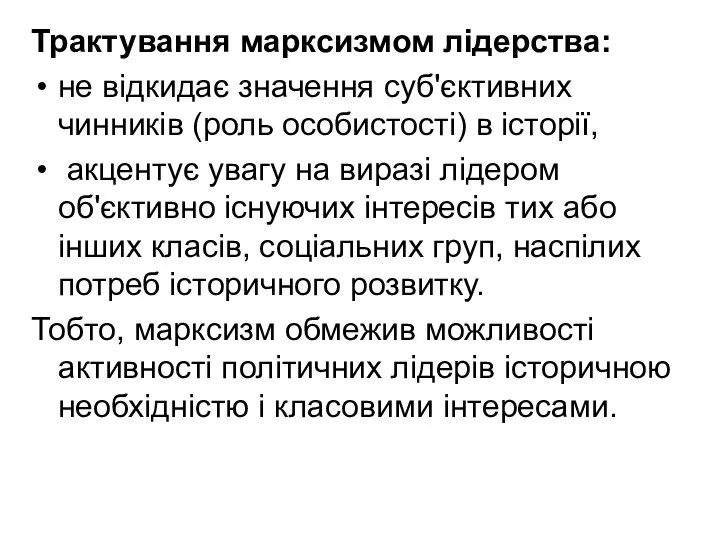 Трактування марксизмом лідерства:

• не відкидає значення суб'єктивних чинників (роль особистості) в історії,

• акцентує увагу на виразі лідером об'єктивно існуючих інтересів тих або інших класів, соціальних груп, наспілих потреб історичного розвитку.

Тобто, марксизм обмежив можливості активності політичних лідерів історичною необхідністю і класовими інтересами.